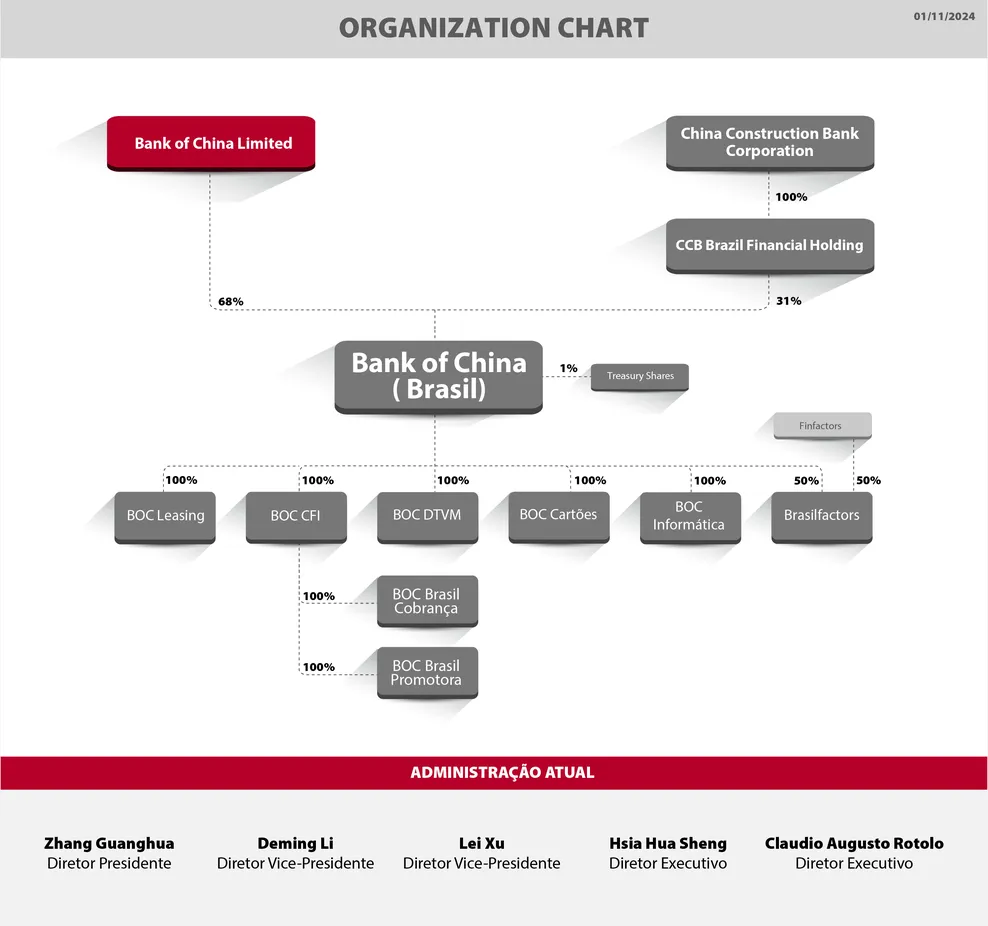 ORGANIZATION CHART

01/11/2024

Bank of China Limited

China Construction Bank Corporation

100%

CCB Brazil Financial Holding

68%

31%

Bank of China ( Brasil)

1%

Treasury Shares

Finfactors

100%

100%

100%

100%

100%

50%

50%

BOC Leasing

BOC CFI

BOC DTVM

BOC Cartões

BOC Informática

Brasilfactors

100%

BOC Brasil Cobrança

100%

BOC Brasil Promotora

ADMINISTRAÇÃO ATUAL

Zhang Guanghua
Diretor Presidente

Deming Li
Diretor Vice-Presidente

Lei Xu
Diretor Vice-Presidente

Hsia Hua Sheng
Diretor Executivo

Claudio Augusto Rotolo
Diretor Executivo